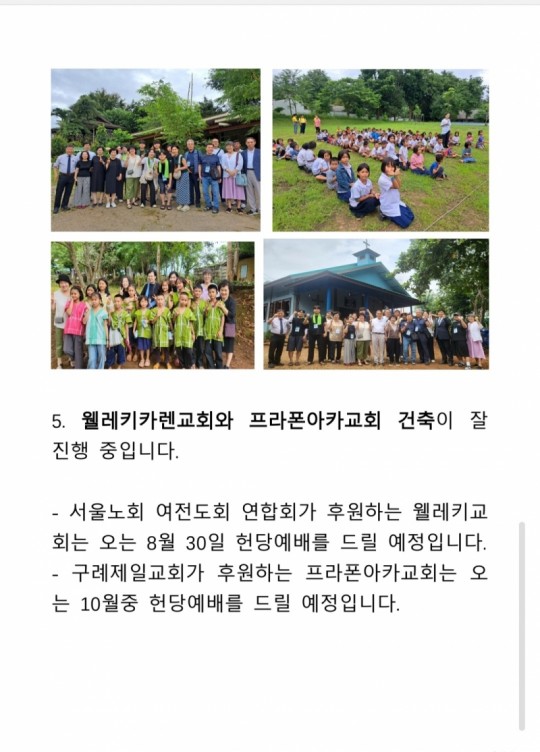 5. 웰레키카렌교회와 프라폰아카교회 건축이 잘 진행 중입니다.

- 서울노회 여전도회 연합회가 후원하는 웰레키교회는 오는 8월 30일 헌당예배를 드릴 예정입니다.
- 구례제일교회가 후원하는 프라폰아카교회는 오는 10월중 헌당예배를 드릴 예정입니다.